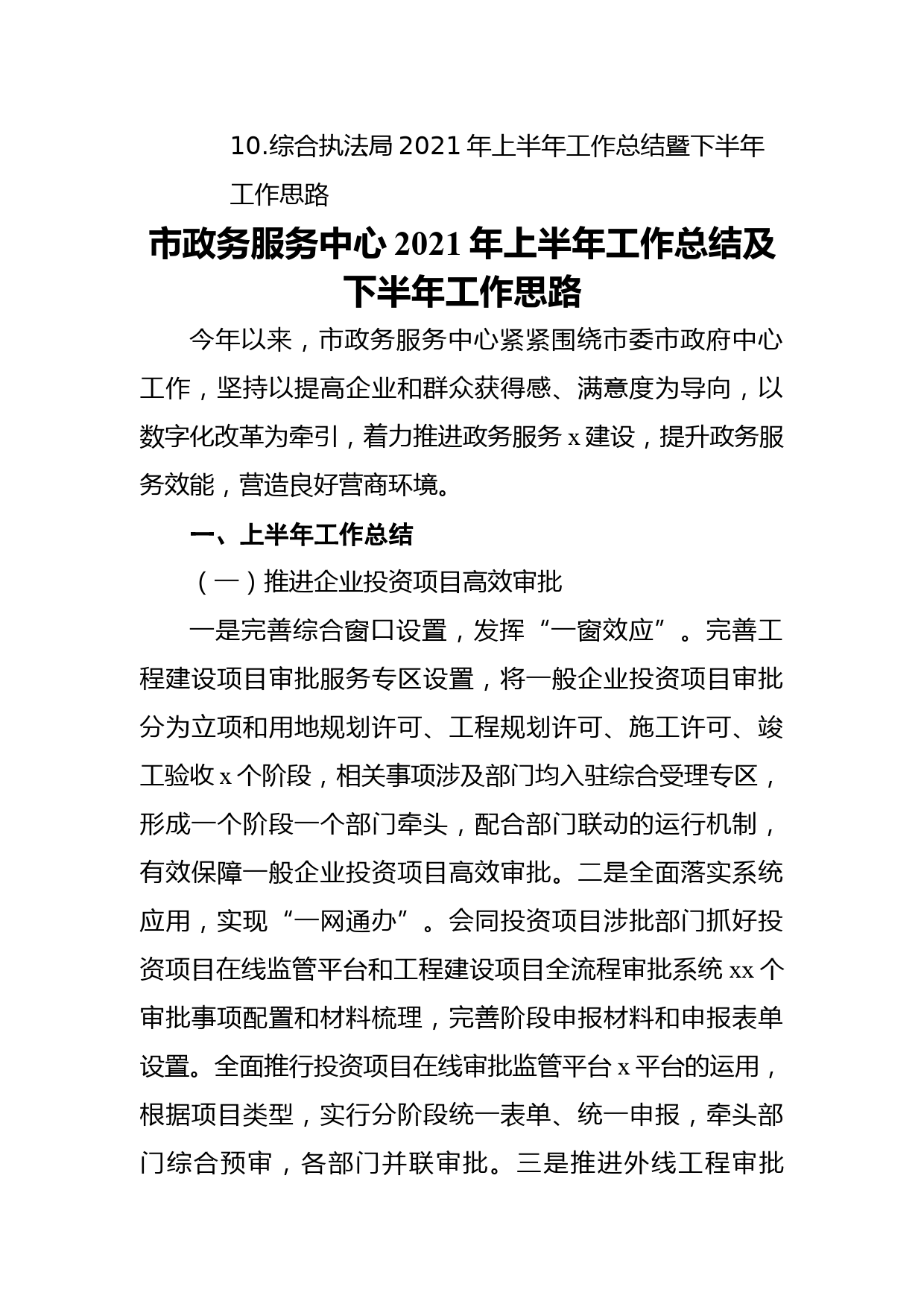 10.综合执法局 2021 年上半年工作总结暨下半年工作思路

市政务服务中心 2021 年上半年工作总结及下半年工作思路

今年以来，市政务服务中心紧紧围绕市委市政府中心工作，坚持以提高企业和群众获得感、满意度为导向，以数字化改革为牵引，着力推进政务服务 x 建设，提升政务服务效能，营造良好营商环境。

一、上半年工作总结

（一）推进企业投资项目高效审批

一是完善综合窗口设置，发挥“一窗效应”。完善工程建设项目审批服务专区设置，将一般企业投资项目审批分为立项和用地规划许可、工程规划许可、施工许可、竣工验收 x 个阶段，相关事项涉及部门均入驻综合受理专区，形成一个阶段一个部门牵头，配合部门联动的运行机制，有效保障一般企业投资项目高效审批。二是全面落实系统应用，实现“一网通办”。会同投资项目涉批部门抓好投资项目在线监管平台和工程建设项目全流程审批系统 xx 个审批事项配置和材料梳理，完善阶段申报材料和申报表单设置。全面推行投资项目在线审批监管平台 x 平台的运用，根据项目类型，实行分阶段统一表单、统一申报，牵头部门综合预审，各部门并联审批。三是推进外线工程审批